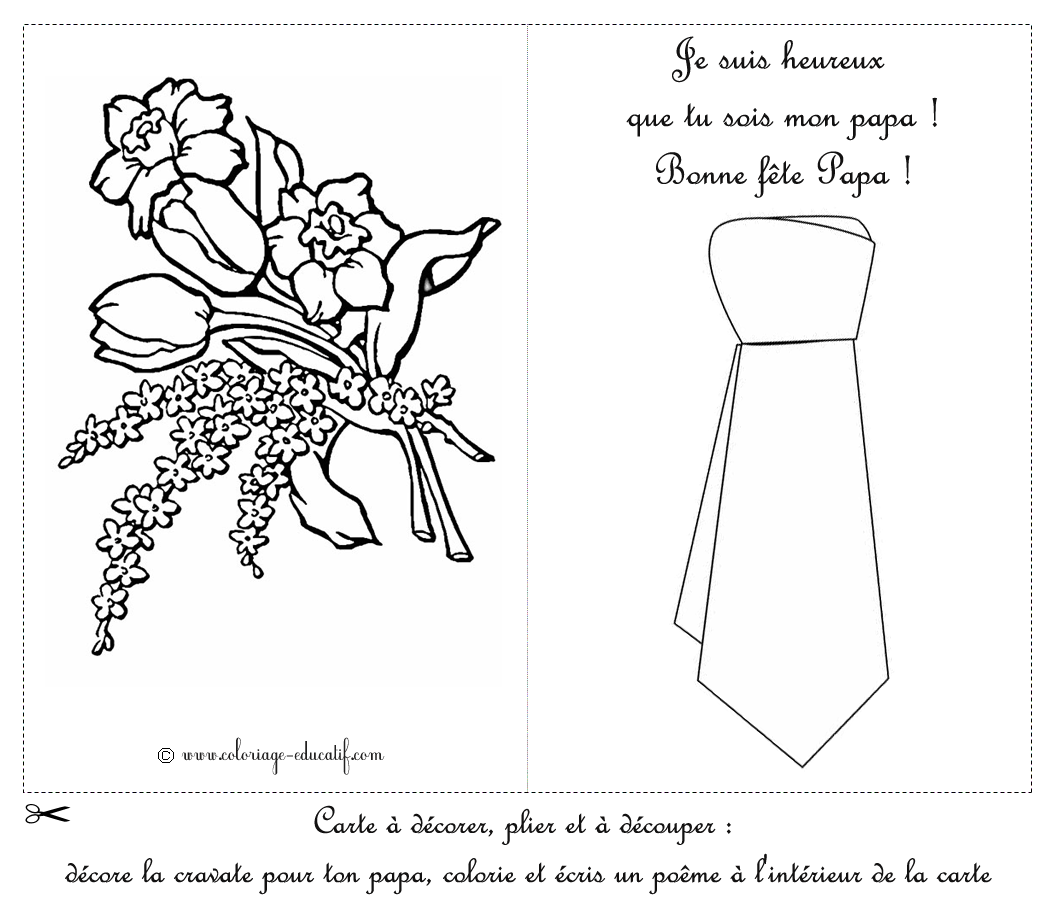 © www.coloriage-educatif.com

Je suis heureux
que tu sois mon papa !
Bonne fête Papa !

Carte à décorer, plier et à découper :
décore la cravate pour ton papa, colorie et écris un poême à l'intérieur de la carte